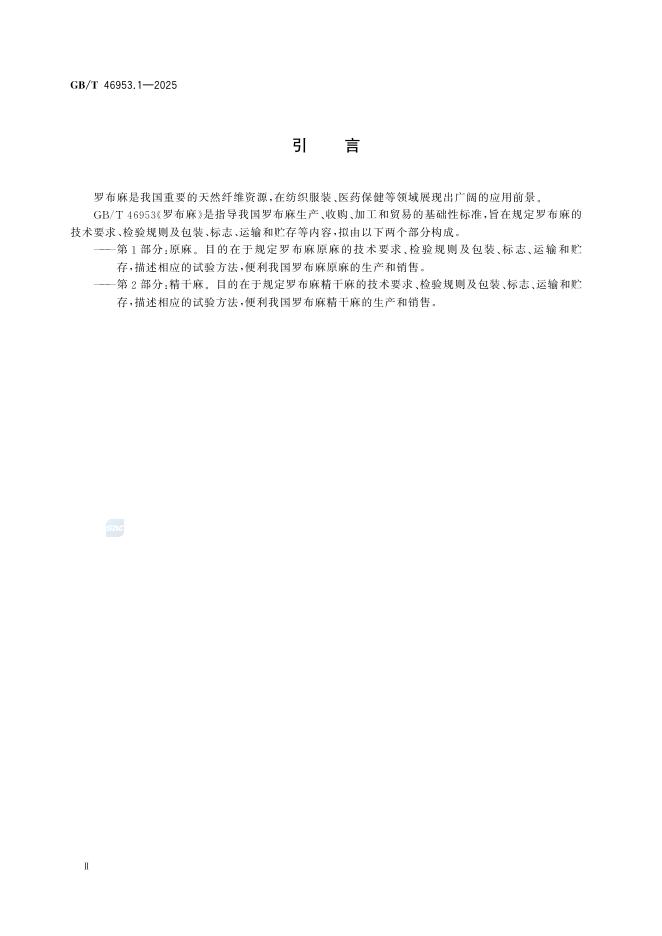 GB/T 46953.1—2025

引　言

罗布麻是我国重要的天然纤维资源，在纺织服装、医药保健等领域展现出广阔的应用前景。

GB/T 46953《罗布麻》是指导我国罗布麻生产、收购、加工和贸易的基础性标准，旨在规定罗布麻的技术要求、检验规则及包装、标志、运输和贮存等内容，拟由以下两个部分构成。

——第1部分：原麻。目的在于规定罗布麻原麻的技术要求、检验规则及包装、标志、运输和贮存，描述相应的试验方法，便利我国罗布麻原麻的生产和销售。

——第2部分：精干麻。目的在于规定罗布麻精干麻的技术要求、检验规则及包装、标志、运输和贮存，描述相应的试验方法，便利我国罗布麻精干麻的生产和销售。

Ⅱ